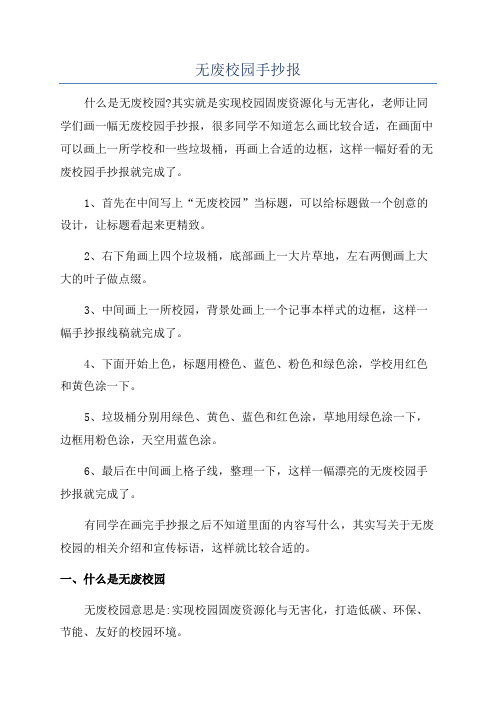 无废校园手抄报

什么是无废校园?其实就是实现校园固废资源化与无害化，老师让同学们画一幅无废校园手抄报，很多同学不知道怎么画比较合适，在画面中可以画上一所学校和一些垃圾桶，再画上合适的边框，这样一幅好看的无废校园手抄报就完成了。

1、首先在中间写上“无废校园”当标题，可以给标题做一个创意的设计，让标题看起来更精致。

2、右下角画上四个垃圾桶，底部画上一大片草地，左右两侧画上大大的叶子做点缀。

3、中间画上一所校园，背景处画上一个记事本样式的边框，这样一幅手抄报线稿就完成了。

4、下面开始上色，标题用橙色、蓝色、粉色和绿色涂，学校用红色和黄色涂一下。

5、垃圾桶分别用绿色、黄色、蓝色和红色涂，草地用绿色涂一下，边框用粉色涂，天空用蓝色涂。

6、最后在中间画上格子线，整理一下，这样一幅漂亮的无废校园手抄报就完成了。

有同学在画完手抄报之后不知道里面的内容写什么，其实写关于无废校园的相关介绍和宣传标语，这样就比较合适的。

一、什么是无废校园

无废校园意思是:实现校园固废资源化与无害化，打造低碳、环保、节能、友好的校园环境。